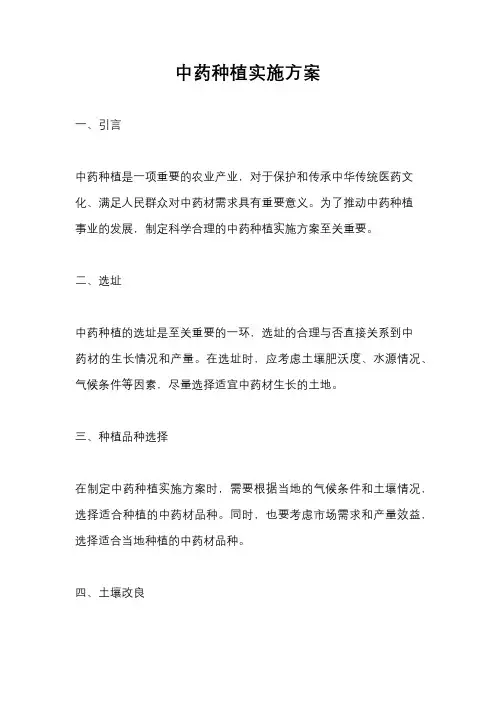 中药种植实施方案

一、引言

中药种植是一项重要的农业产业，对于保护和传承中华传统医药文化、满足人民群众对中药材需求具有重要意义。为了推动中药种植事业的发展，制定科学合理的中药种植实施方案至关重要。

二、选址

中药种植的选址是至关重要的一环，选址的合理与否直接关系到中药材的生长情况和产量。在选址时，应考虑土壤肥沃度、水源情况、气候条件等因素，尽量选择适宜中药材生长的土地。

三、种植品种选择

在制定中药种植实施方案时，需要根据当地的气候条件和土壤情况，选择适合种植的中药材品种。同时，也要考虑市场需求和产量效益，选择适合当地种植的中药材品种。

四、土壤改良